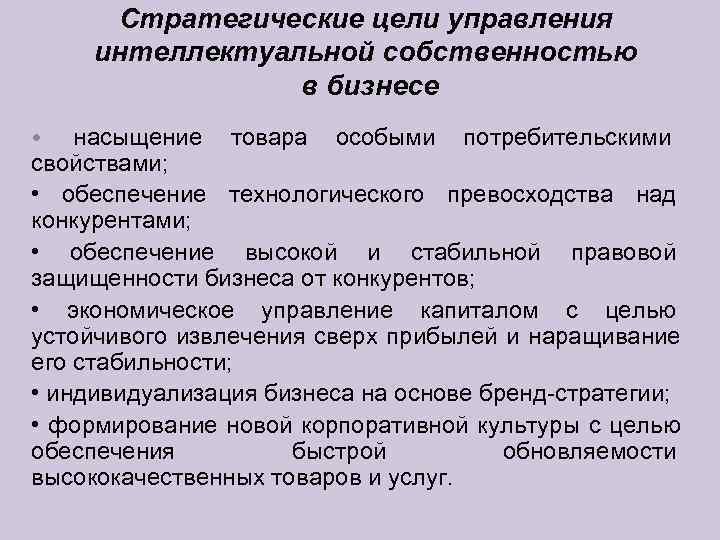 Стратегические цели управления интеллектуальной собственностью в бизнесе

• насыщение товара особыми потребительскими свойствами;

• обеспечение технологического превосходства над конкурентами;

• обеспечение высокой и стабильной правовой защищенности бизнеса от конкурентов;

• экономическое управление капиталом с целью устойчивого извлечения сверх прибылей и наращивание его стабильности;

• индивидуализация бизнеса на основе бренд-стратегии;

• формирование новой корпоративной культуры с целью обеспечения быстрой обновляемости высококачественных товаров и услуг.